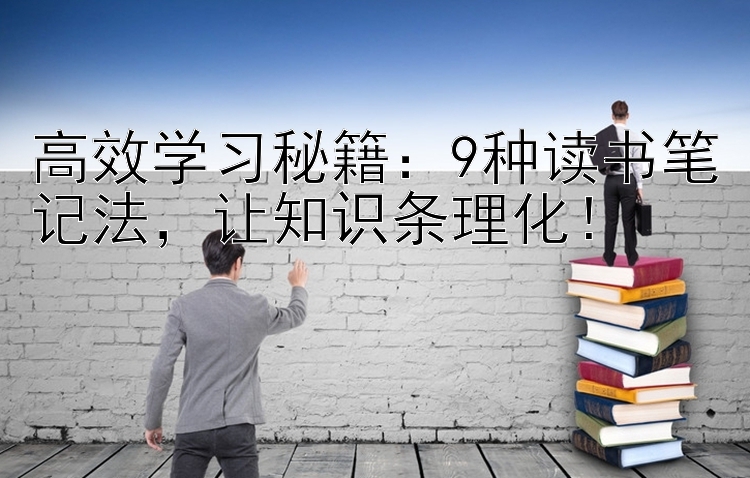 高效学习秘籍：9种读书笔记法，让知识条理化！